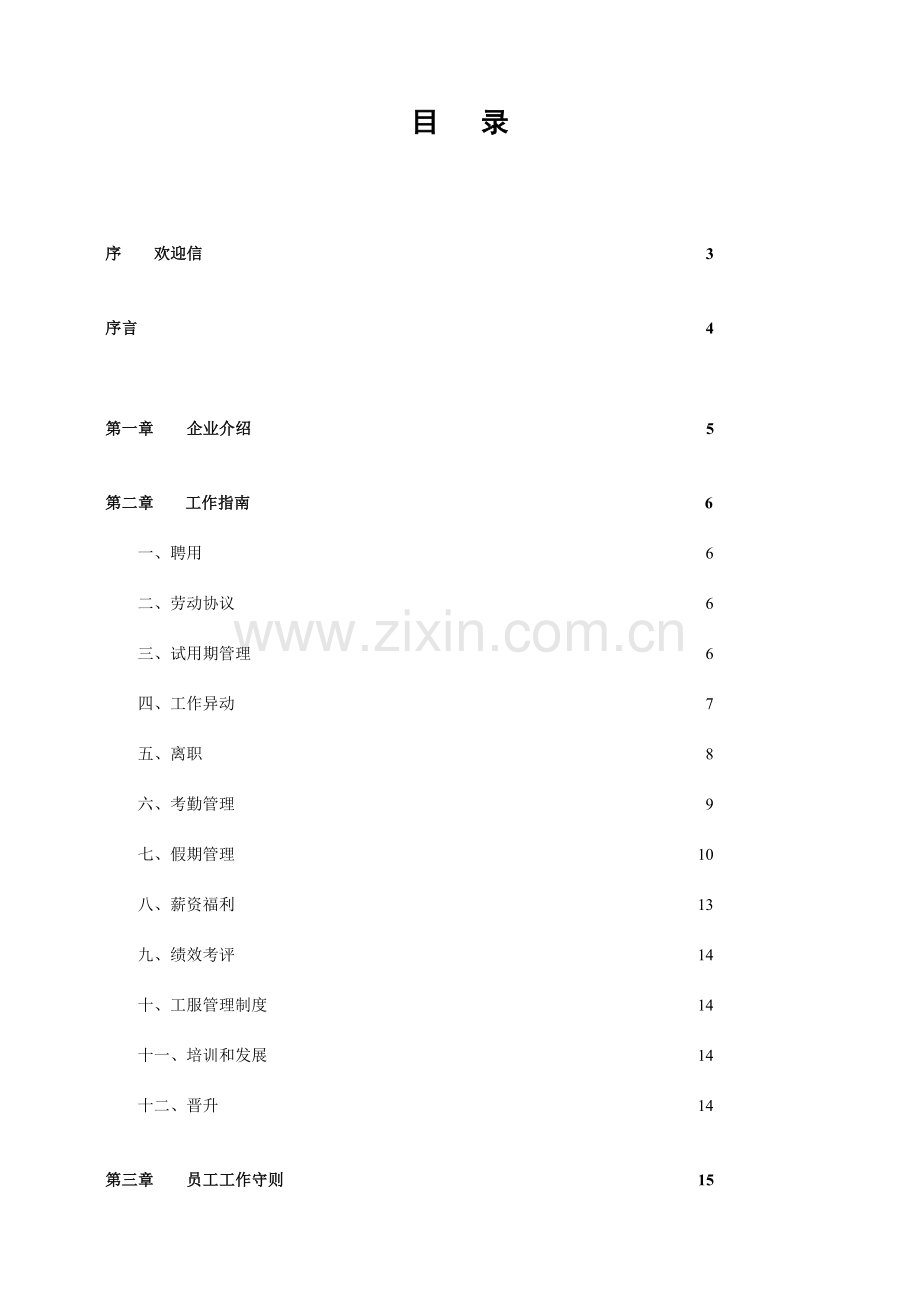 目 录

序 欢迎信 3

序言 4

第一章 企业介绍 5

第二章 工作指南 6

一、聘用 6

二、劳动协议 6

三、试用期管理 6

四、工作异动 7

五、离职 8

六、考勤管理 9

七、假期管理 10

八、薪资福利 13

九、绩效考评 14

十、工服管理制度 14

十一、培训和发展 14

十二、晋升 14

第三章 员工工作守则 15

www.zixin.com.cn